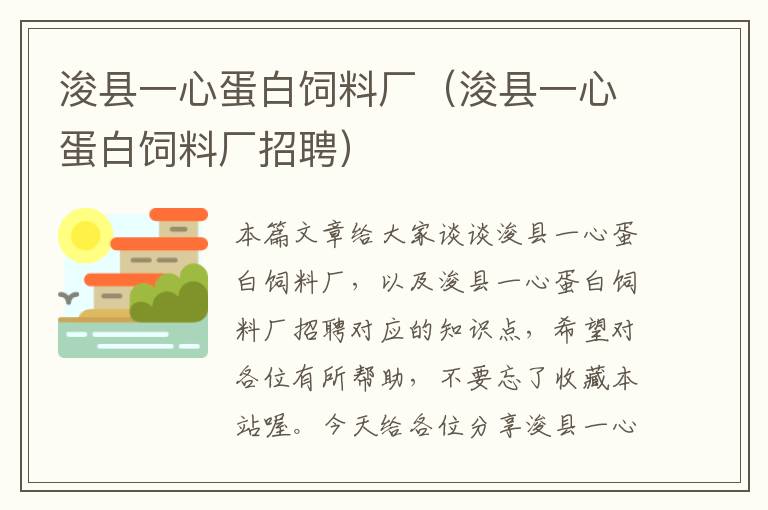 浚县一心蛋白饲料厂（浚县一心蛋白饲料厂招聘）

本篇文章给大家谈谈浚县一心蛋白饲料厂，以及浚县一心蛋白饲料厂招聘对应的知识点，希望对各位有所帮助，不要忘了收藏本站喔。今天给各位分享浚县一心